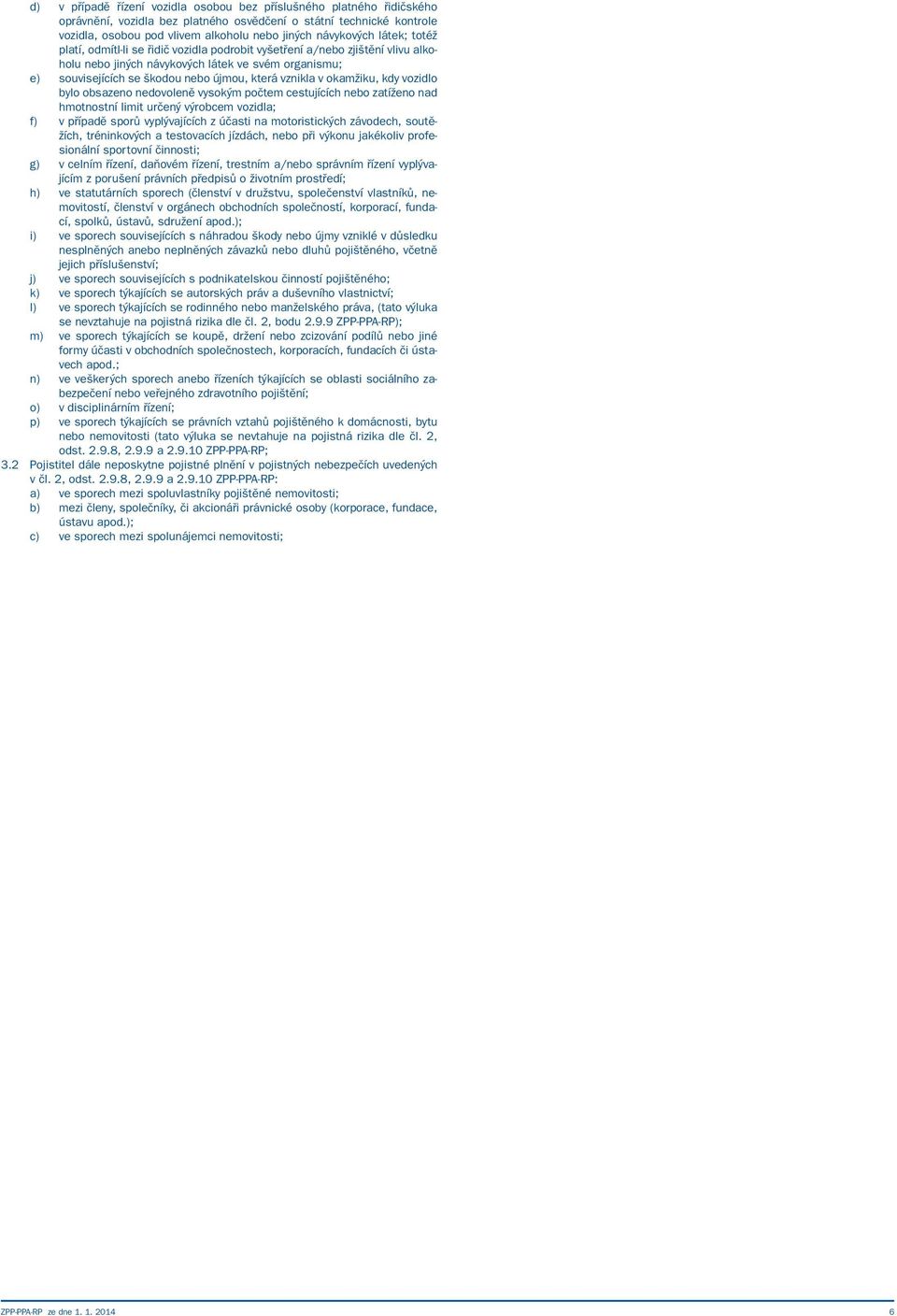 d) v případě řízení vozidla osobou bez příslušného platného řidičského oprávnění, vozidla bez platného osvědčení o státní technické kontrole vozidla, osobou pod vlivem alkoholu nebo jiných návykových látek; totéž platí, odmítl-li se řidič vozidla podrobit vyšetření a/nebo zjištění vlivu alkoholu nebo jiných návykových látek ve svém organismu;

e) souvisejících se škodou nebo újmou, která vznikla v okamžiku, kdy vozidlo bylo obsazeno nedovoleně vysokým počtem cestujících nebo zatíženo nad hmotnostní limit určený výrobcem vozidla;

f) v případě sporů vyplývajících z účasti na motoristických závodech, soutěžích, tréninkových a testovacích jízdách, nebo při výkonu jakékoliv profesionální sportovní činnosti;

g) v celním řízení, daňovém řízení, trestním a/nebo správním řízení vyplývajícím z porušení právních předpisů o životním prostředí;

h) ve statutárních sporech (členství v družstvu, společenství vlastníků, nemovitostí, členství v orgánech obchodních společností, korporací, fundací, spolků, ústavů, sdružení apod.);

i) ve sporech souvisejících s náhradou škody nebo újmy vzniklé v důsledku nesplněných anebo neplněných závazků nebo dluhů pojištěného, včetně jejich příslušenství;

j) ve sporech souvisejících s podnikatelskou činností pojištěného;

k) ve sporech týkajících se autorských práv a duševního vlastnictví;

l) ve sporech týkajících se rodinného nebo manželského práva, (tato výluka se nevztahuje na pojistná rizika dle čl. 2, bodu 2.9.9 ZPP-PPA-RP);

m) ve sporech týkajících se koupě, držení nebo zcizování podílů nebo jiné formy účasti v obchodních společnostech, korporacích, fundacích či ústavech apod.;

n) ve veškerých sporech anebo řízeních týkajících se oblasti sociálního zabezpečení nebo veřejného zdravotního pojištění;

o) v disciplinárním řízení;

p) ve sporech týkajících se právních vztahů pojištěného k domácnosti, bytu nebo nemovitosti (tato výluka se nevtahuje na pojistná rizika dle čl. 2, odst. 2.9.8, 2.9.9 a 2.9.10 ZPP-PPA-RP;

3.2 Pojistitel dále neposkytne pojistné plnění v pojistných nebezpečích uvedených v čl. 2, odst. 2.9.8, 2.9.9 a 2.9.10 ZPP-PPA-RP:

a) ve sporech mezi spoluvlastníky pojištěné nemovitosti;

b) mezi členy, společníky, či akcionáři právnické osoby (korporace, fundace, ústavu apod.);

c) ve sporech mezi spolunájemci nemovitosti;

ZPP-PPA-RP ze dne 1. 1. 2014 6